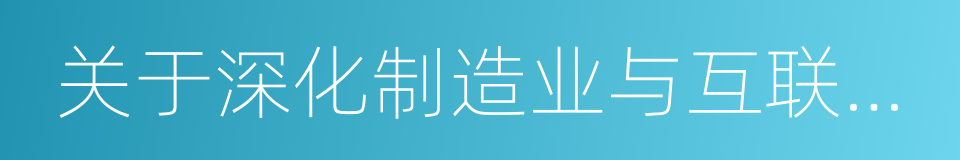 关于深化制造业与互联...